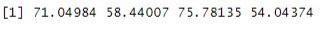 [1] 71.04984 58.44007 75.78135 54.04374